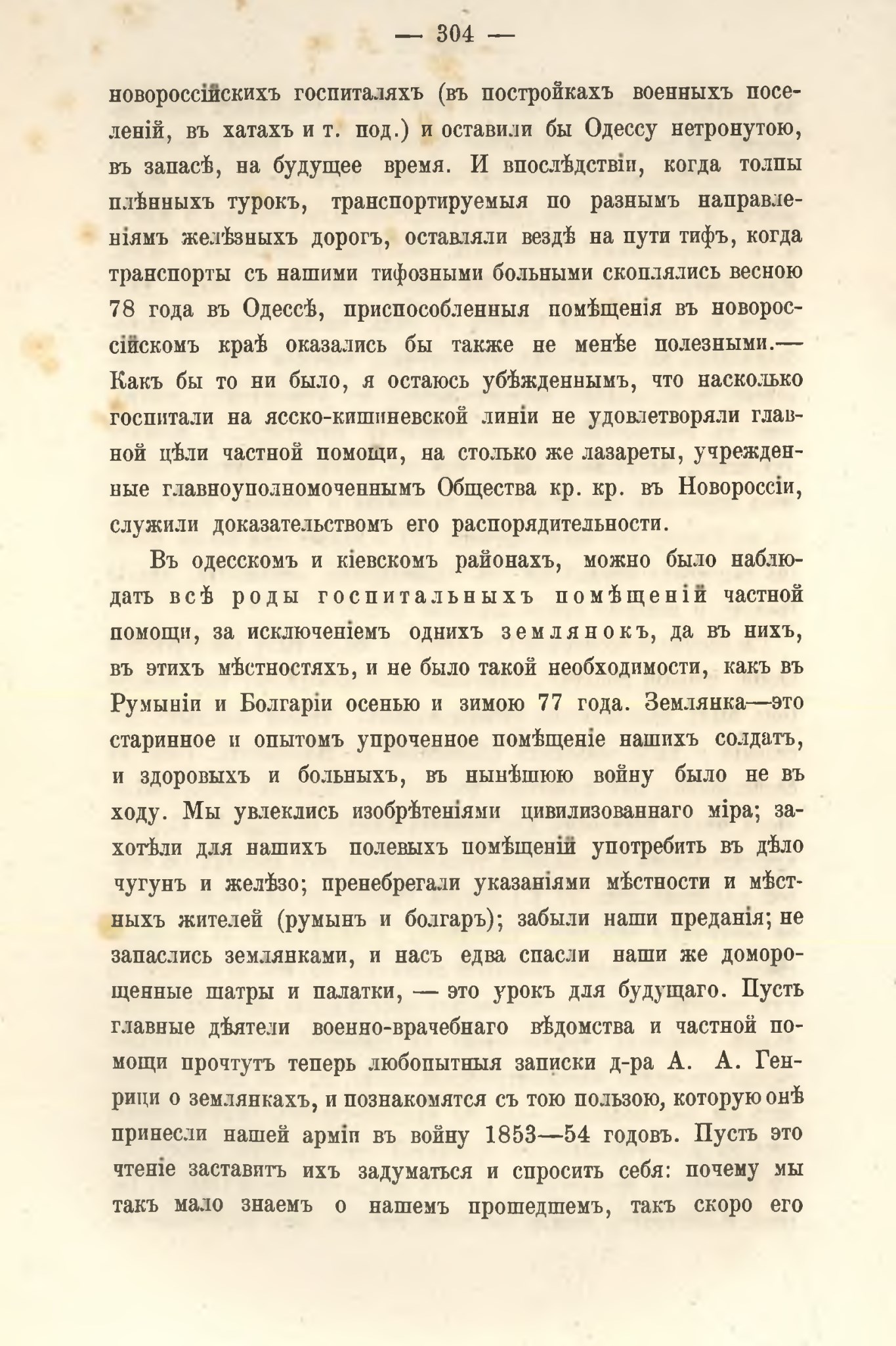 — 304 —

новороссійскихъ госпиталяхъ (въ постройкахъ военныхъ поселеній, въ хатахъ и т. под.) и оставили бы Одессу нетронутою, въ запасѣ, на будущее время. И впослѣдствіи, когда толпы плѣнныхъ турокъ, транспортируемыя по разнымъ направленіямъ желѣзныхъ дорогъ, оставляли вездѣ на пути тифъ, когда транспорты съ нашими тифозными больными скоплялись весною 78 года въ Одессѣ, приспособленныя помѣщенія въ новороссійскомъ краѣ оказались бы также не менѣе полезными.— Какъ бы то ни было, я остаюсь убѣжденнымъ, что насколько госпитали на ясско-кишиневской линіи не удовлетворяли главной цѣли частной помощи, на столько же лазареты, учрежденные главноуполномоченнымъ Общества кр. кр. въ Новороссіи, служили доказательствомъ его распорядительности.

Въ одесскомъ и кіевскомъ районахъ, можно было наблюдать всѣ роды госпитальныхъ помѣщеній частной помощи, за исключеніемъ однихъ землянокъ, да въ нихъ, въ этихъ мѣстностяхъ, и не было такой необходимости, какъ въ Румыніи и Болгаріи осенью и зимою 77 года. Землянка—это старинное и опытомъ упроченное помѣщеніе нашихъ солдатъ, и здоровыхъ и больныхъ, въ нынѣшюю войну было не въ ходу. Мы увлеклись изобрѣтеніями цивилизованнаго міра; захотѣли для нашихъ полевыхъ помѣщеній употребить въ дѣло чугунъ и желѣзо; пренебрегали указаніями мѣстности и мѣстныхъ жителей (румынъ и болгаръ); забыли наши преданія; не запаслись землянками, и насъ едва спасли наши же доморощенные шатры и палатки, — это урокъ для будущаго. Пусть главные дѣятели военно-врачебнаго вѣдомства и частной помощи прочтутъ теперь любопытныя записки д-ра А. А. Генрици о землянкахъ, и познакомятся съ тою пользою, которую онѣ принесли нашей арміи въ войну 1853—54 годовъ. Пусть это чтеніе заставитъ ихъ задуматься и спросить себя: почему мы такъ мало знаемъ о нашемъ прошедшемъ, такъ скоро его